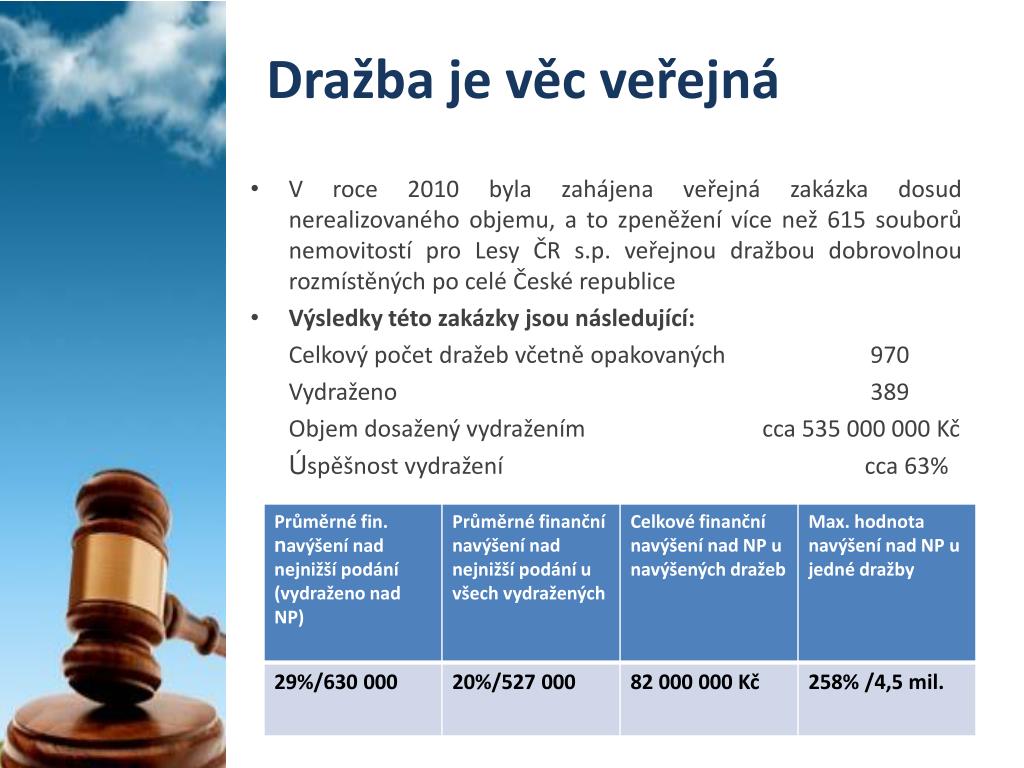 Dražba je věc veřejná

• V roce 2010 byla zahájena veřejná zakázka dosud nerealizovaného objemu, a to zpeněžení více než 615 souborů nemovitostí pro Lesy ČR s.p. veřejnou dražbou dobrovolnou rozmístěných po celé České republice

• **Výsledky této zakázky jsou následující:**

Celkový počet dražeb včetně opakovaných 970

Vydraženo 389

Objem dosažený vydražením cca 535 000 000 Kč

Úspěšnost vydražení cca 63%

| Průměrné fin. navýšení nad nejnižší podání (vydraženo nad NP) | Průměrné finanční navýšení nad nejnižší podání u všech vydražených | Celkové finanční navýšení nad NP u navýšených dražeb | Max. hodnota navýšení nad NP u jedné dražby |
|---|---|---|---|
| 29%/630 000 | 20%/527 000 | 82 000 000 Kč | 258% /4,5 mil. |